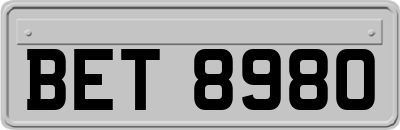 BET 8980